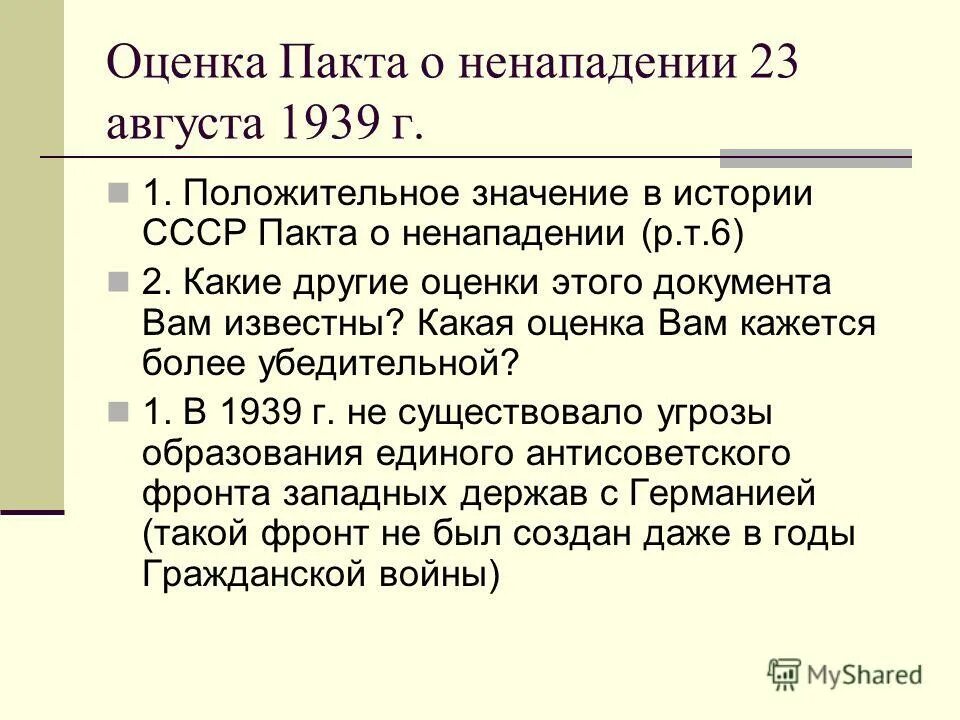 Оценка Пакта о ненападении 23 августа 1939 г.

1. Положительное значение в истории СССР Пакта о ненападении (р.т.6)

2. Какие другие оценки этого документа Вам известны? Какая оценка Вам кажется более убедительной?

1. В 1939 г. не существовало угрозы образования единого антисоветского фронта западных держав с Германией (такой фронт не был создан даже в годы Гражданской войны)

MyShared